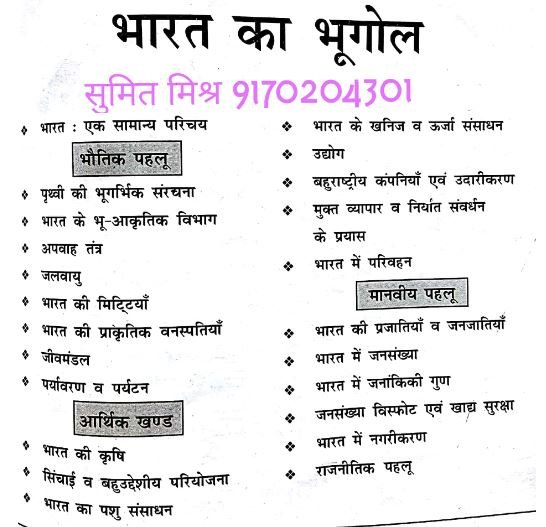 भारत का भूगोल

सुमित मिश्र 9170204301

❖ भारत : एक सामान्य परिचय

भौतिक पहलू

❖ पृथ्वी की भूगर्भिक संरचना
❖ भारत के भू-आकृतिक विभाग
❖ अपवाह तंत्र
❖ जलवायु
❖ भारत की मिट्टियाँ
❖ भारत की प्राकृतिक वनस्पतियाँ
❖ जीवमंडल
❖ पर्यावरण व पर्यटन

आर्थिक खण्ड

❖ भारत की कृषि
❖ सिंचाई व बहुउद्देशीय परियोजना
❖ भारत का पशु संसाधन

❖ भारत के खनिज व ऊर्जा संसाधन
❖ उद्योग
❖ बहुराष्ट्रीय कंपनियाँ एवं उदारीकरण
❖ मुक्त व्यापार व निर्यात संवर्धन के प्रयास
❖ भारत में परिवहन

मानवीय पहलू

❖ भारत की प्रजातियाँ व जनजातियाँ
❖ भारत में जनसंख्या
❖ भारत में जनांकिकी गुण
❖ जनसंख्या विस्फोट एवं खाद्य सुरक्षा
❖ भारत में नगरीकरण
❖ राजनीतिक पहलू